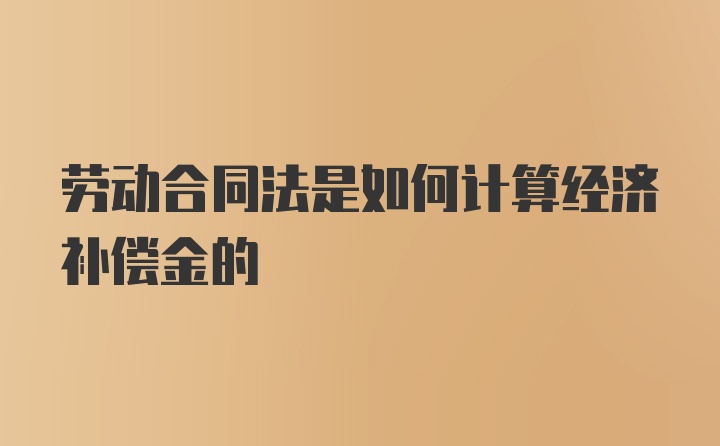 劳动合同法是如何计算经济补偿金的